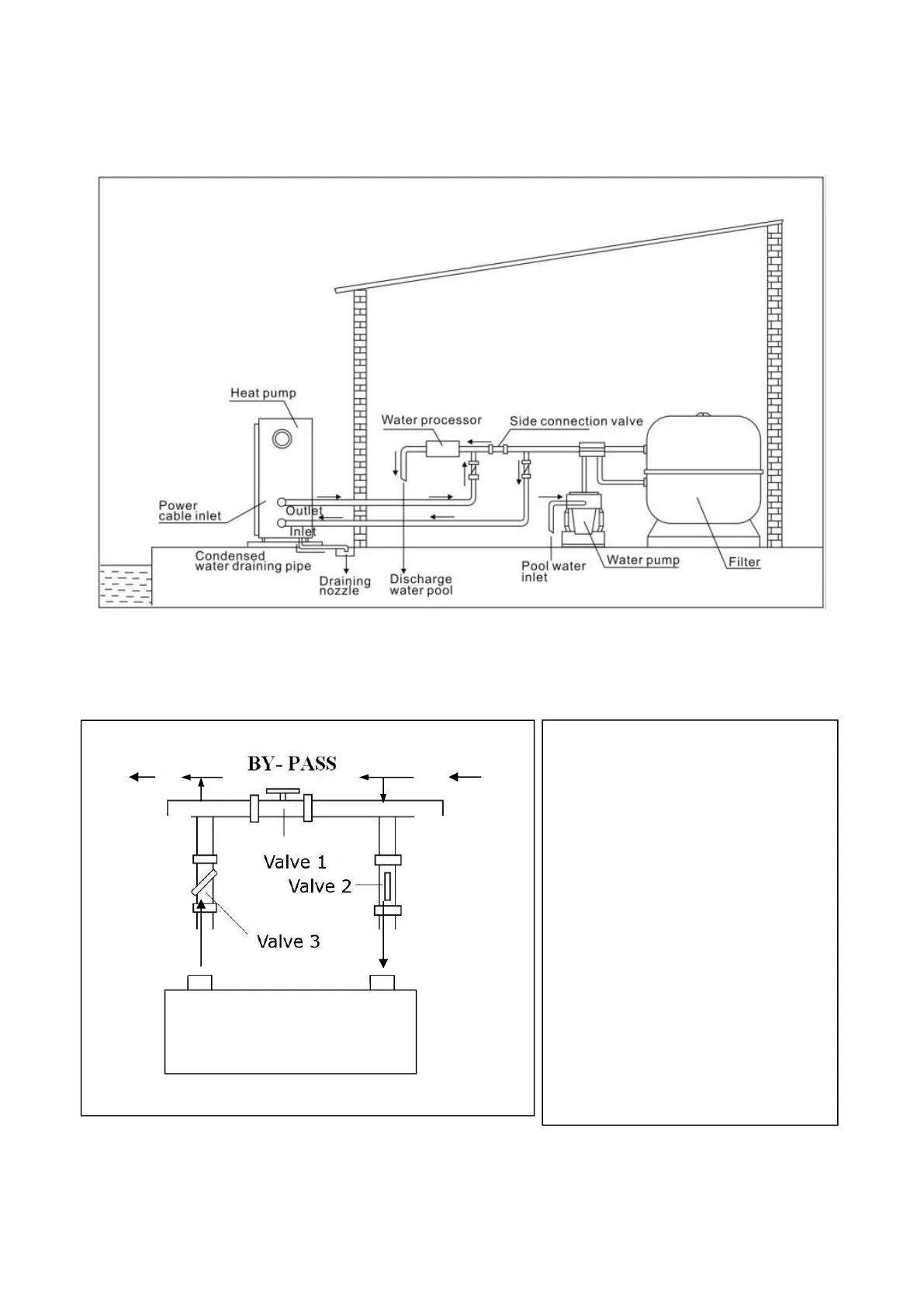 Heat pump

Water processor

Side connection valve

Power cable inlet

Outlet

Inlet

Condensed water draining pipe

Draining nozzle

Discharge water pool

Pool water inlet

Water pump

Filter

BY- PASS

Valve 1

Valve 2

Valve 3